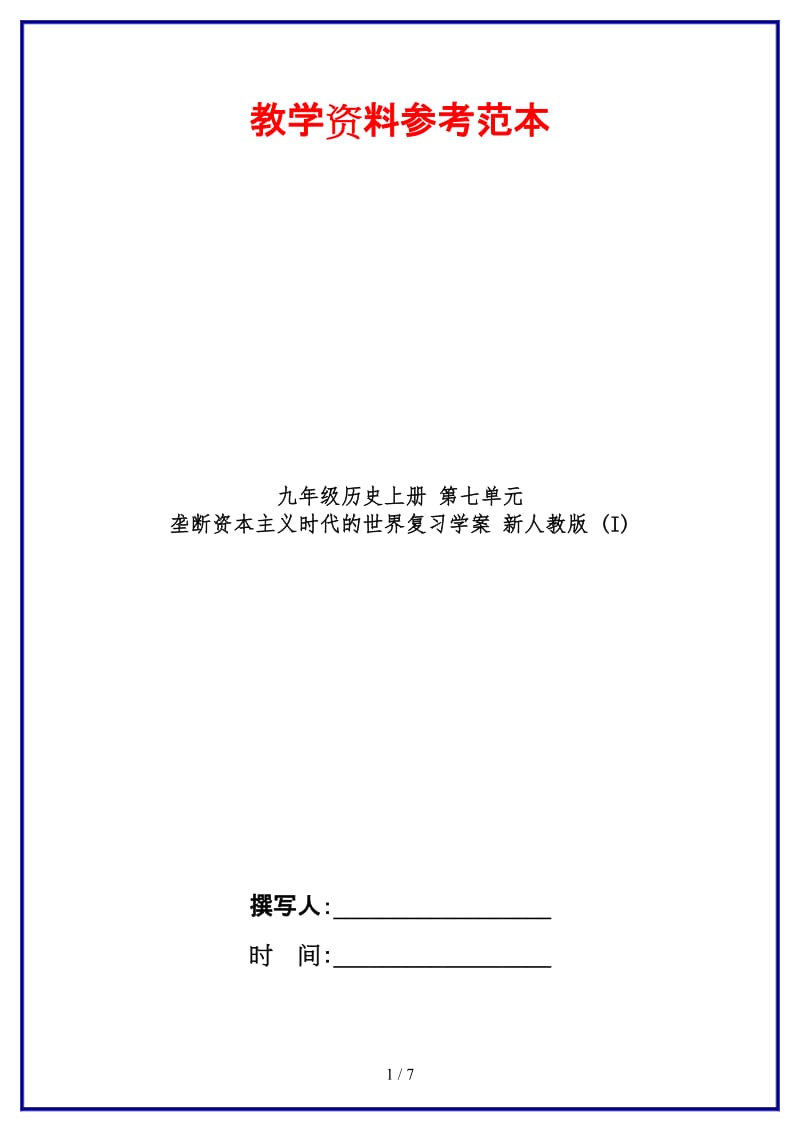 教学资料参考范本

九年级历史上册 第七单元
垄断资本主义时代的世界复习学案 新人教版 (I)

撰写人:__________________

时 间:__________________

1 / 7